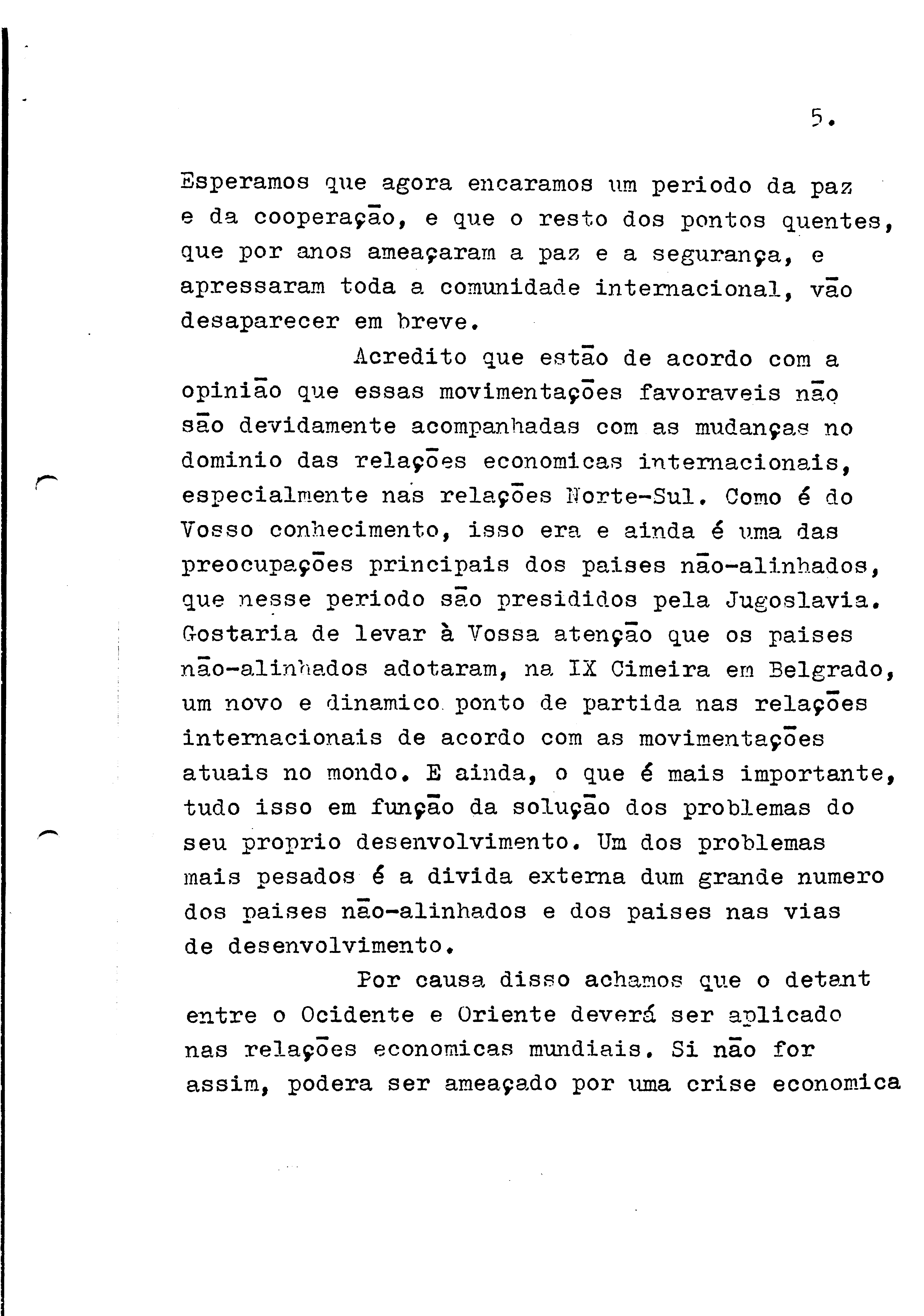 5.

Esperamos que agora encaramos um periodo da paz e da cooperação, e que o resto dos pontos quentes, que por anos ameaçaram a paz e a segurança, e apressaram toda a comunidade internacional, vão desaparecer em breve.

Acredito que estão de acordo com a opinião que essas movimentações favoraveis não são devidamente acompanhadas com as mudanças no dominio das relações economicas internacionais, especialmente nas relações Norte-Sul. Como é do Vosso conhecimento, isso era e ainda é uma das preocupações principais dos paises não-alinhados, que nesse periodo são presididos pela Jugoslavia. Gostaria de levar à Vossa atenção que os paises não-alinhados adotaram, na IX Cimeira em Belgrado, um novo e dinamico ponto de partida nas relações internacionais de acordo com as movimentações atuais no mondo. E ainda, o que é mais importante, tudo isso em função da solução dos problemas do seu proprio desenvolvimento. Um dos problemas mais pesados é a divida externa dum grande numero dos paises não-alinhados e dos paises nas vias de desenvolvimento.

Por causa disso achamos que o detant entre o Ocidente e Oriente deverá ser aplicado nas relações economicas mundiais. Si não for assim, podera ser ameaçado por uma crise economica